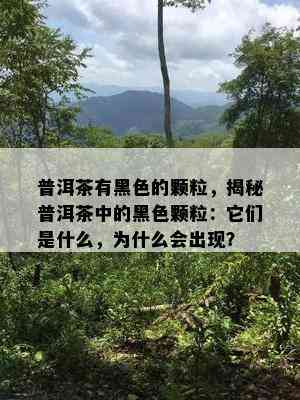 普洱茶有黑色的颗粒，揭秘普洱茶中的黑色颗粒：它们是什么，为什么会出现？